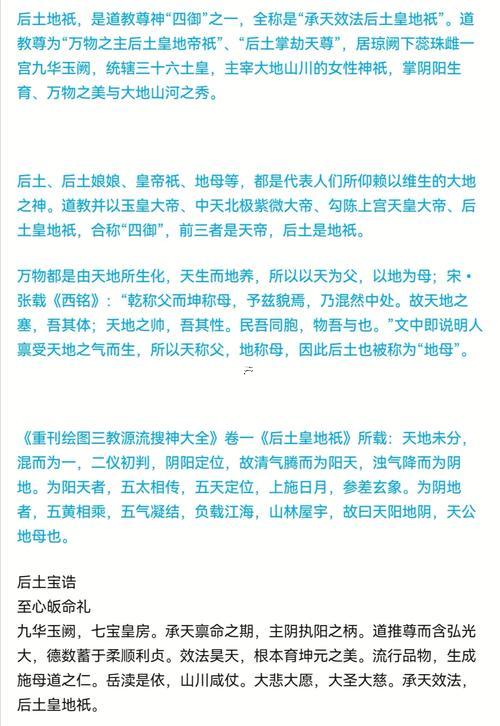 后土地祇，是道教尊神“四御”之一，全称是“承天效法后土皇地祇”。道教尊为“万物之主后土皇地帝祇”、“后土掌劫天尊”，居琼阙下蕊珠雌一宫九华玉阙，统辖三十六土皇，主宰大地山川的女性神祇，掌阴阳生育、万物之美与大地山河之秀。

后土、后土娘娘、皇帝祇、地母等，都是代表人们所仰赖以维生的大地之神。道教并以玉皇大帝、中天北极紫微大帝、勾陈上宫天皇大帝、后土皇地祇，合称“四御”，前三者是天帝，后土是地祇。

万物都是由天地所生化，天生而地养，所以以天为父，以地为母；宋·张载《西铭》：“乾称父而坤称母，予兹貌焉，乃混然中处。故天地之塞，吾其体；天地之帅，吾其性。民吾同胞，物吾与也。”文中即说明人禀受天地之气而生，所以天称父，地称母，因此后土也被称为“地母”。

《重刊绘图三教源流搜神大全》卷一《后土皇地祇》所载：天地未分，混而为一，二仪初判，阴阳定位，故清气腾而为阳天，浊气降而为阴地。为阳天者，五太相传，五天定位，上施日月，参差玄象。为阴地者，五黄相乘，五气凝结，负载江海，山林屋宇，故曰天阳地阴，天公地母也。

后土宝诰
至心皈命礼
九华玉阙，七宝皇房。承天禀命之期，主阴执阳之柄。道推尊而含弘光大，德数蓄于柔顺利贞。效法昊天，根本育坤元之美。流行品物，生成施母道之仁。岳渎是依，山川咸仗。大悲大愿，大圣大慈。承天效法，后土皇地祇。